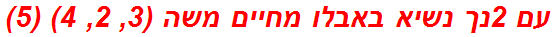 עם 2נך נשיא באבלו מחיים משה (3, 2, 4) (5)